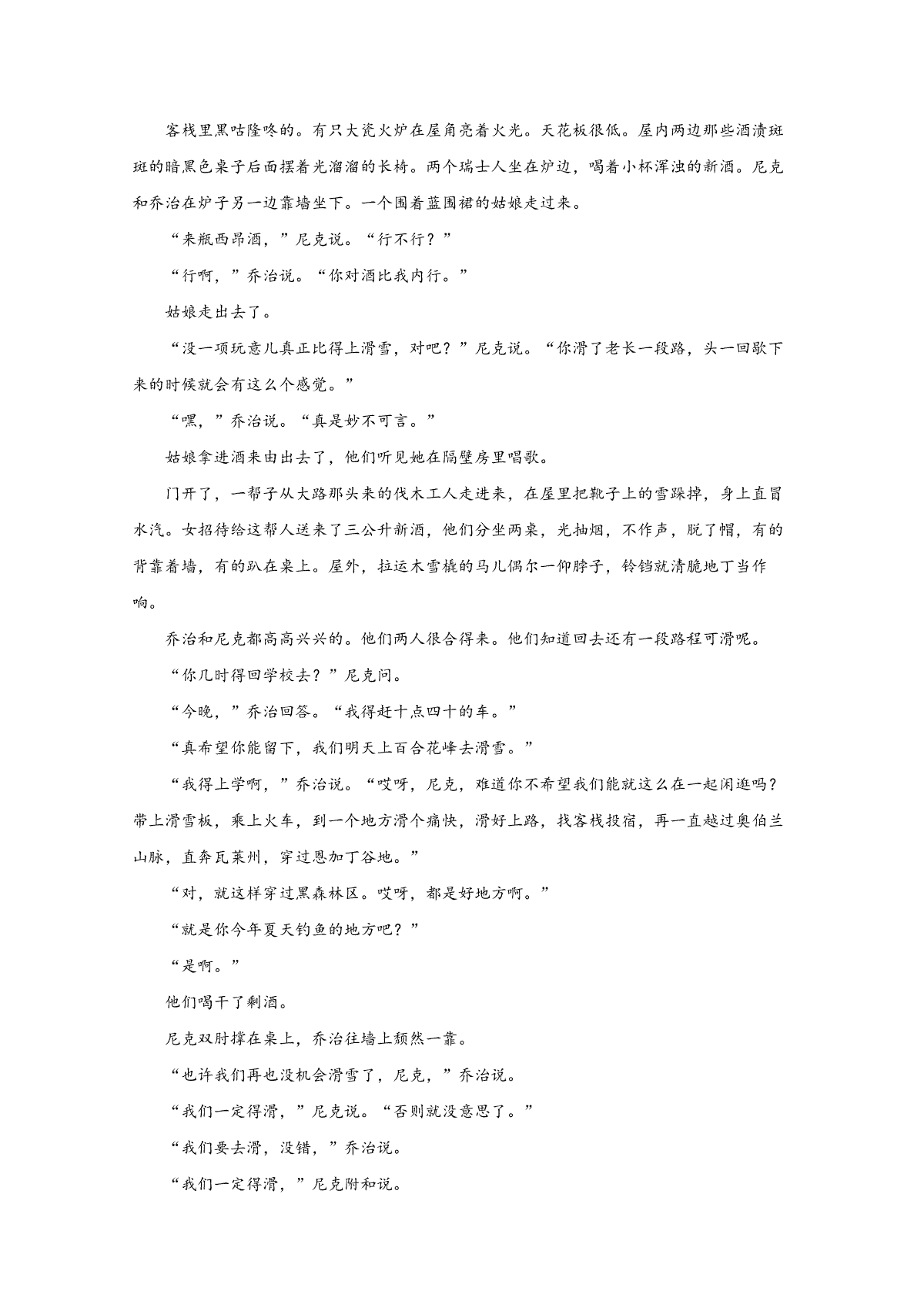 客栈里黑咕隆咚的。有只大瓷火炉在屋角亮着火光。天花板很低。屋内两边那些酒渍斑斑的暗黑色桌子后面摆着光溜溜的长椅。两个瑞士人坐在炉边，喝着小杯浑浊的新酒。尼克和乔治在炉子另一边靠墙坐下。一个围着蓝围裙的姑娘走过来。

“来瓶西昂酒，”尼克说。“行不行？”

“行啊，”乔治说。“你对酒比我内行。”

姑娘走出去了。

“没一项玩意儿真正比得上滑雪，对吧？”尼克说。“你滑了老长一段路，头一回歇下来的时候就会有这么个感觉。”

“嘿，”乔治说。“真是妙不可言。”

姑娘拿进酒来由出去了，他们听见她在隔壁房里唱歌。

门开了，一帮子从大路那头来的伐木工人走进来，在屋里把靴子上的雪跺掉，身上直冒水汽。女招待给这帮人送来了三公升新酒，他们分坐两桌，光抽烟，不作声，脱了帽，有的背靠着墙，有的趴在桌上。屋外，拉运木雪橇的马儿偶尔一仰脖子，铃铛就清脆地丁当作响。

乔治和尼克都高高兴兴的。他们两人很合得来。他们知道回去还有一段路程可滑呢。

“你几时得回学校去？”尼克问。

“今晚，”乔治回答。“我得赶十点四十的车。”

“真希望你能留下，我们明天上百合花峰去滑雪。”

“我得上学啊，”乔治说。“哎呀，尼克，难道你不希望我们能就这么在一起闲逛吗？带上滑雪板，乘上火车，到一个地方滑个痛快，滑好上路，找客栈投宿，再一直越过奥伯兰山脉，直奔瓦莱州，穿过恩加丁谷地。”

“对，就这样穿过黑森林区。哎呀，都是好地方啊。”

“就是你今年夏天钓鱼的地方吧？”

“是啊。”

他们喝干了剩酒。

尼克双肘撑在桌上，乔治往墙上颓然一靠。

“也许我们再也没机会滑雪了，尼克，”乔治说。

“我们一定得滑，”尼克说。“否则就没意思了。”

“我们要去滑，没错，”乔治说。

“我们一定得滑，”尼克附和说。